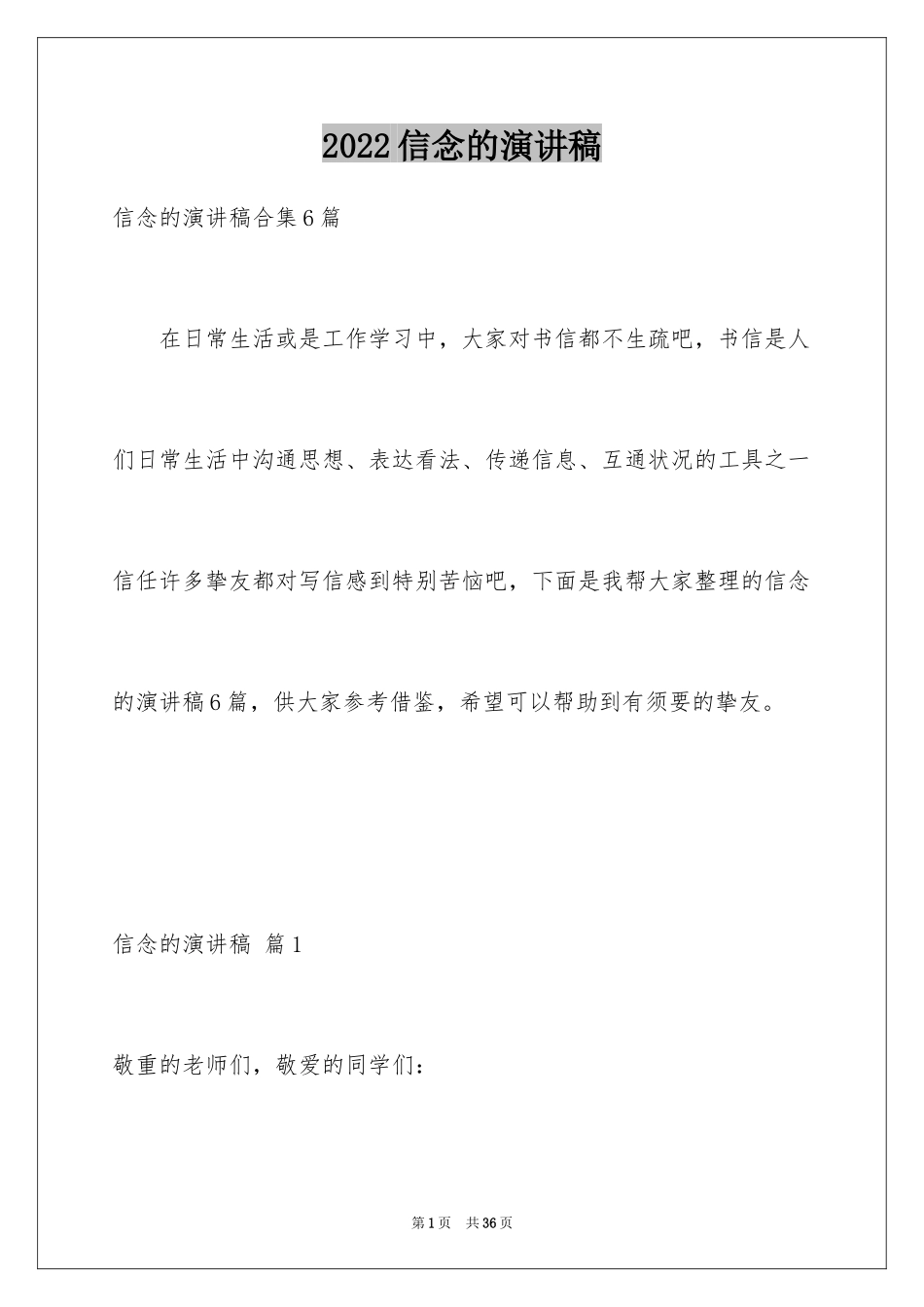 2022信念的演讲稿

信念的演讲稿合集6篇

在日常生活或是工作学习中，大家对书信都不生疏吧，书信是人们日常生活中沟通思想、表达看法、传递信息、互通状况的工具之一信任许多挚友都对写信感到特别苦恼吧，下面是我帮大家整理的信念的演讲稿6篇，供大家参考借鉴，希望可以帮助到有须要的挚友。

信念的演讲稿 篇1

敬重的老师们，敬爱的同学们：

第1页 共36页